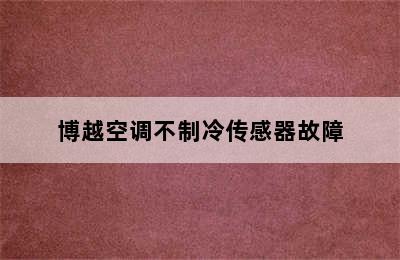 博越空调不制冷传感器故障